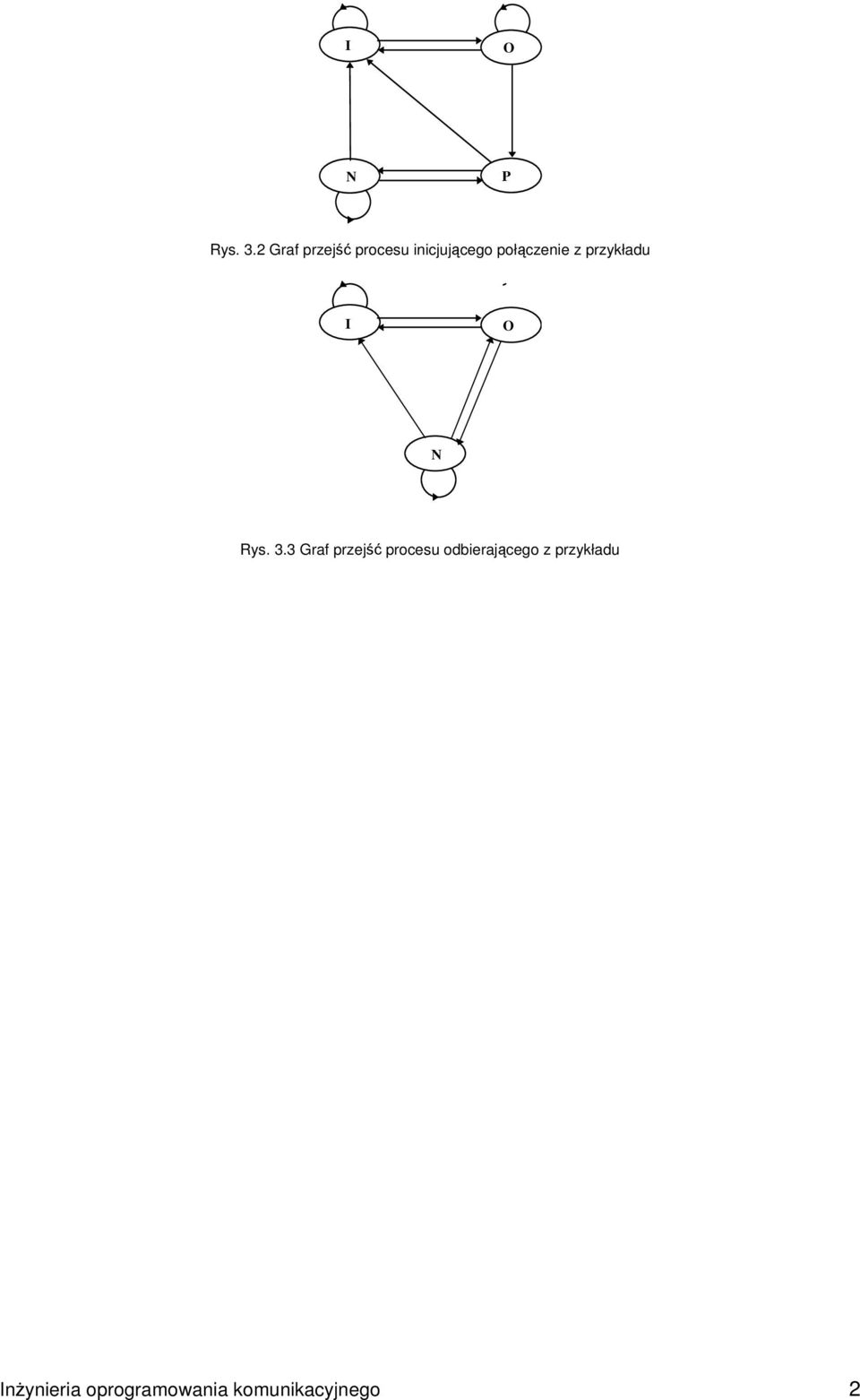 I
O
N
P

Rys. 3.2 Graf przejść procesu inicjującego połączenie z przykładu

I
O
N

Rys. 3.3 Graf przejść procesu odbierającego z przykładu

Inżynieria oprogramowania komunikacyjnego 2